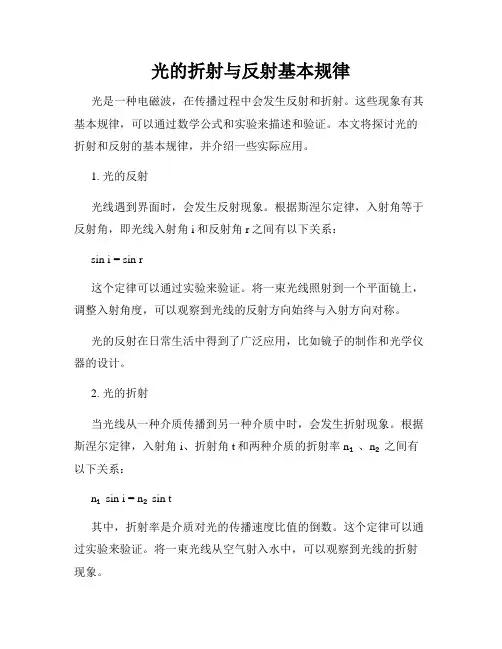 光的折射与反射基本规律

光是一种电磁波，在传播过程中会发生反射和折射。这些现象有其基本规律，可以通过数学公式和实验来描述和验证。本文将探讨光的折射和反射的基本规律，并介绍一些实际应用。

1. 光的反射

光线遇到界面时，会发生反射现象。根据斯涅尔定律，入射角等于反射角，即光线入射角 i 和反射角 r 之间有以下关系：

$\sin i = \sin r$

这个定律可以通过实验来验证。将一束光线照射到一个平面镜上，调整入射角度，可以观察到光线的反射方向始终与入射方向对称。

光的反射在日常生活中得到了广泛应用，比如镜子的制作和光学仪器的设计。

2. 光的折射

当光线从一种介质传播到另一种介质中时，会发生折射现象。根据斯涅尔定律，入射角 i、折射角 t 和两种介质的折射率 $n_1$ 、$n_2$ 之间有以下关系：

$n_1 \sin i = n_2 \sin t$

其中，折射率是介质对光的传播速度比值的倒数。这个定律可以通过实验来验证。将一束光线从空气射入水中，可以观察到光线的折射现象。